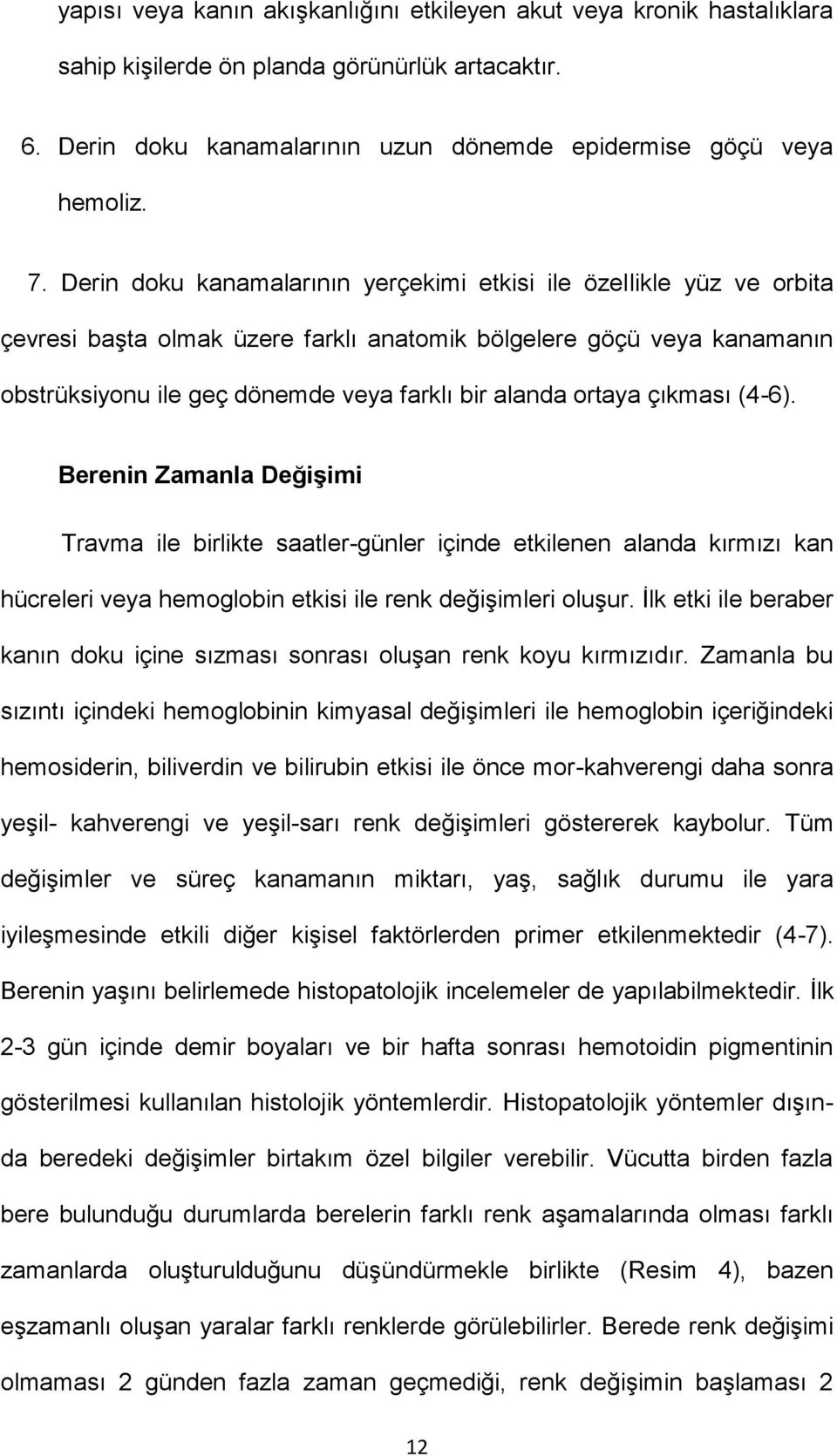 yapısı veya kanın akışkanlığını etkileyen akut veya kronik hastalıklara sahip kişilerde ön planda görünürlük artacaktır.

6. Derin doku kanamalarının uzun dönemde epidermise göçü veya hemoliz.

7. Derin doku kanamalarının yerçekimi etkisi ile özellikle yüz ve orbita çevresi başta olmak üzere farklı anatomik bölgelere göçü veya kanamanın obstrüksiyonu ile geç dönemde veya farklı bir alanda ortaya çıkması (4-6).

Berenin Zamanla Değişimi

Travma ile birlikte saatler-günler içinde etkilenen alanda kırmızı kan hücreleri veya hemoglobin etkisi ile renk değişimleri oluşur. İlk etki ile beraber kanın doku içine sızması sonrası oluşan renk koyu kırmızıdır. Zamanla bu sızıntı içindeki hemoglobinin kimyasal değişimleri ile hemoglobin içeriğindeki hemosiderin, biliverdin ve bilirubin etkisi ile önce mor-kahverengi daha sonra yeşil- kahverengi ve yeşil-sarı renk değişimleri göstererek kaybolur. Tüm değişimler ve süreç kanamanın miktarı, yaş, sağlık durumu ile yara iyileşmesinde etkili diğer kişisel faktörlerden primer etkilenmektedir (4-7). Berenin yaşını belirlemede histopatolojik incelemeler de yapılabilmektedir. İlk 2-3 gün içinde demir boyaları ve bir hafta sonrası hemotoidin pigmentinin gösterilmesi kullanılan histolojik yöntemlerdir. Histopatolojik yöntemler dışında beredeki değişimler birtakım özel bilgiler verebilir. Vücutta birden fazla bere bulunduğu durumlarda berelerin farklı renk aşamalarında olması farklı zamanlarda oluşturulduğunu düşündürmekle birlikte (Resim 4), bazen eşzamanlı oluşan yaralar farklı renklerde görülebilirler. Berede renk değişimi olmaması 2 günden fazla zaman geçmediği, renk değişimin başlaması 2

12